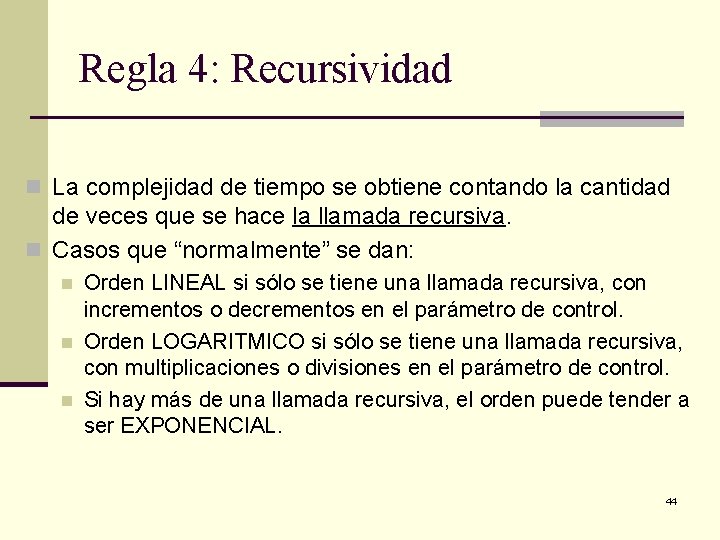 Regla 4: Recursividad

La complejidad de tiempo se obtiene contando la cantidad de veces que se hace la llamada recursiva.

Casos que “normalmente” se dan:

Orden LINEAL si sólo se tiene una llamada recursiva, con incrementos o decrementos en el parámetro de control.

Orden LOGARITMICO si sólo se tiene una llamada recursiva, con multiplicaciones o divisiones en el parámetro de control.

Si hay más de una llamada recursiva, el orden puede tender a ser EXPONENCIAL.

44